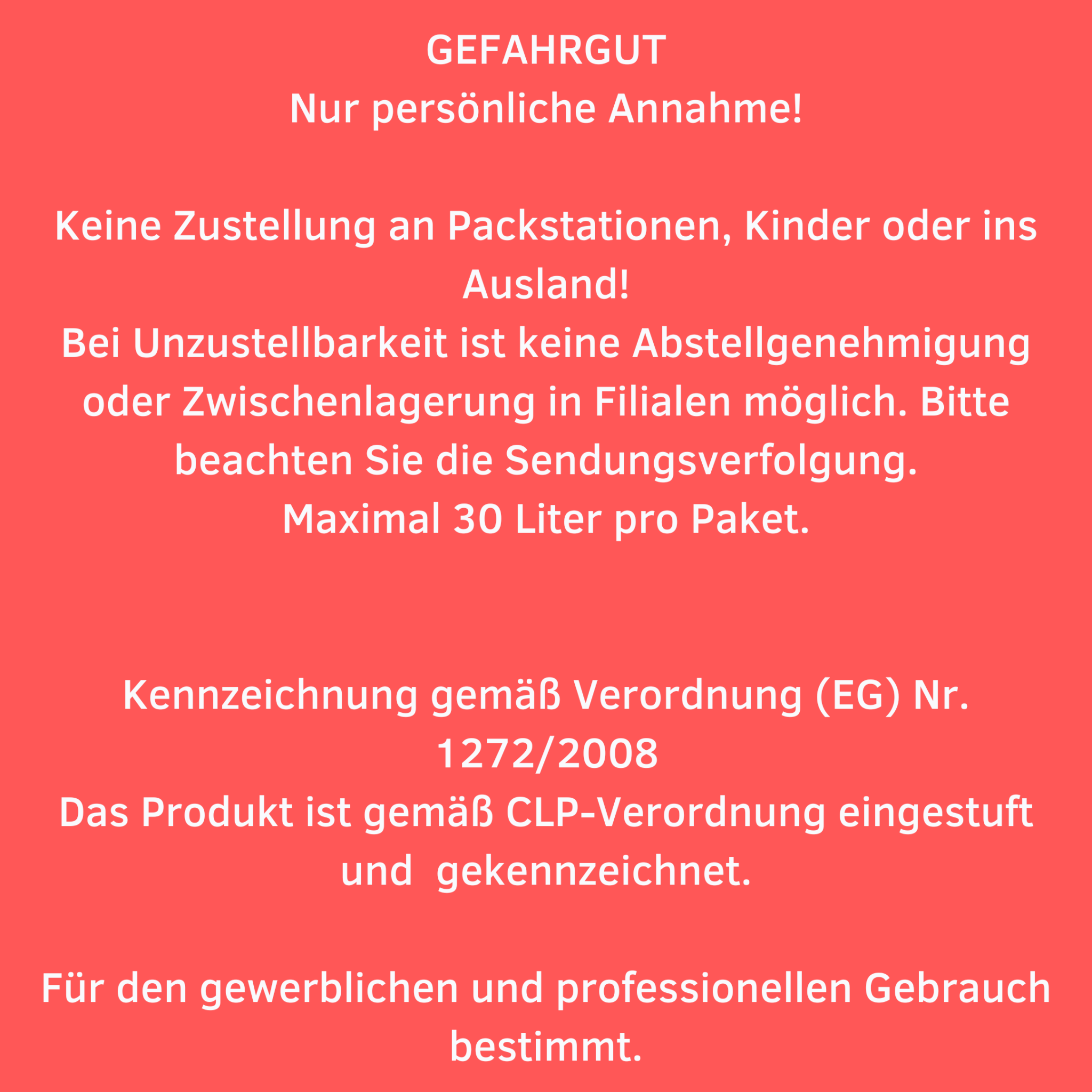 GEFAHRGUT
Nur persönliche Annahme!

Keine Zustellung an Packstationen, Kinder oder ins Ausland!
Bei Unzustellbarkeit ist keine Abstellgenehmigung oder Zwischenlagerung in Filialen möglich. Bitte beachten Sie die Sendungsverfolgung.
Maximal 30 Liter pro Paket.

Kennzeichnung gemäß Verordnung (EG) Nr. 1272/2008
Das Produkt ist gemäß CLP-Verordnung eingestuft und gekennzeichnet.

Für den gewerblichen und professionellen Gebrauch bestimmt.